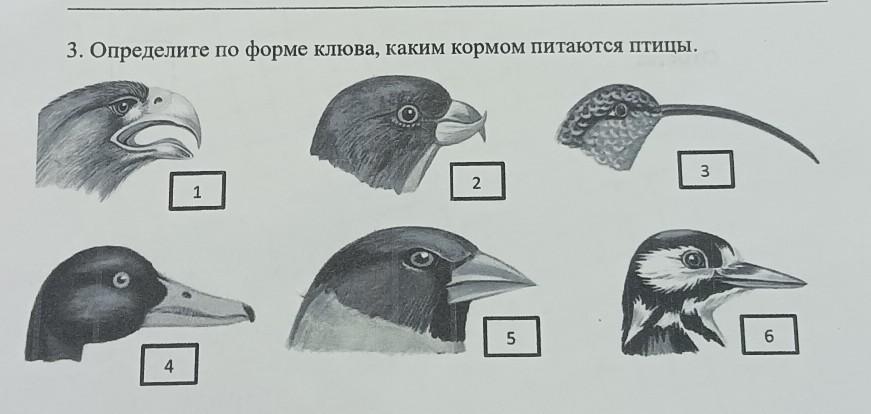 3. Определите по форме клюва, каким кормом питаются птицы.

1

2

3

4

5

6